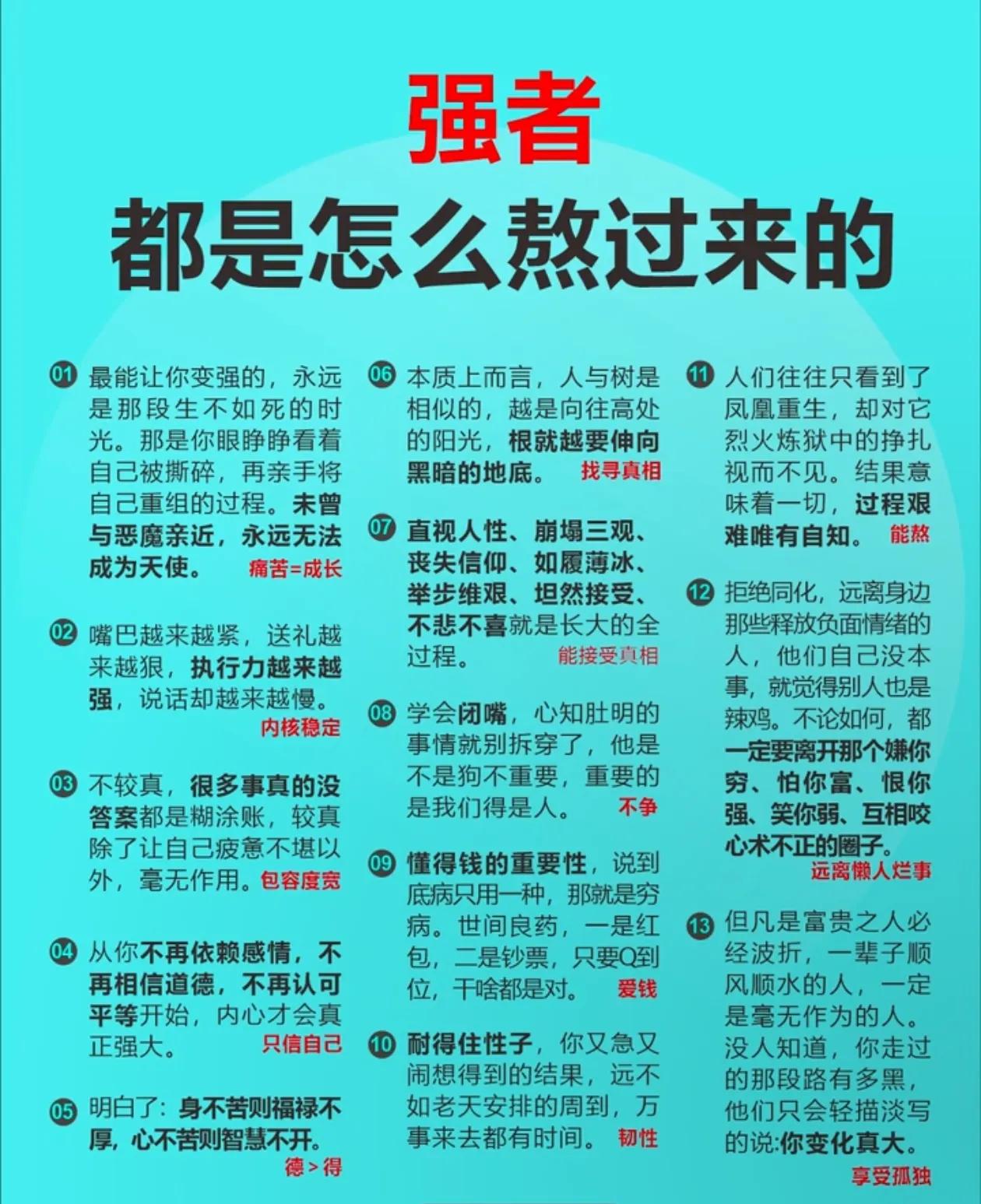 强者
都是怎么熬过来的

01 最能让你变强的，永远是那段生不如死的时光。那是你眼睁睁看着自己被撕碎，再亲手将自己重组的过程。未曾与恶魔亲近，永远无法成为天使。 痛苦=成长

02 嘴巴越来越紧，送礼越来越狠，执行力越来越强，说话却越来越慢。 内核稳定

03 不较真，很多事真的没答案都是糊涂账，较真除了让自己疲惫不堪以外，毫无作用。包容度宽

04 从你不再依赖感情，不再相信道德，不再认可平等开始，内心才会真正强大。 只信自己

05 明白了：身不苦则福禄不厚，心不苦则智慧不开。 德＞得

06 本质上而言，人与树是相似的，越是向往高处的阳光，根就越要伸向黑暗的地底。 找寻真相

07 直视人性、崩塌三观、丧失信仰、如履薄冰、举步维艰、坦然接受、不悲不喜就是长大的全过程。 能接受真相

08 学会闭嘴，心知肚明的事情就别拆穿了，他是不是狗不重要，重要的是我们得是人。 不争

09 懂得钱的重要性，说到底病只用一种，那就是穷病。世间良药，一是红包，二是钞票，只要Q到位，干啥都是对。 爱钱

10 耐得住性子，你又急又闹想得到的结果，远不如老天安排的周到，万事来去都有时间。 韧性

11 人们往往只看到了凤凰重生，却对它烈火炼狱中的挣扎视而不见。结果意味着一切，过程艰难唯有自知。 能熬

12 拒绝同化，远离身边那些释放负面情绪的人，他们自己没本事，就觉得别人也是辣鸡。不论如何，都一定要离开那个嫌你穷、怕你富、恨你强、笑你弱、互相咬心术不正的圈子。 远离懒人烂事

13 但凡是富贵之人必经波折，一辈子顺风顺水的人，一定是毫无作为的人。没人知道，你走过的那段路有多黑，他们只会轻描淡写的说:你变化真大。 享受孤独